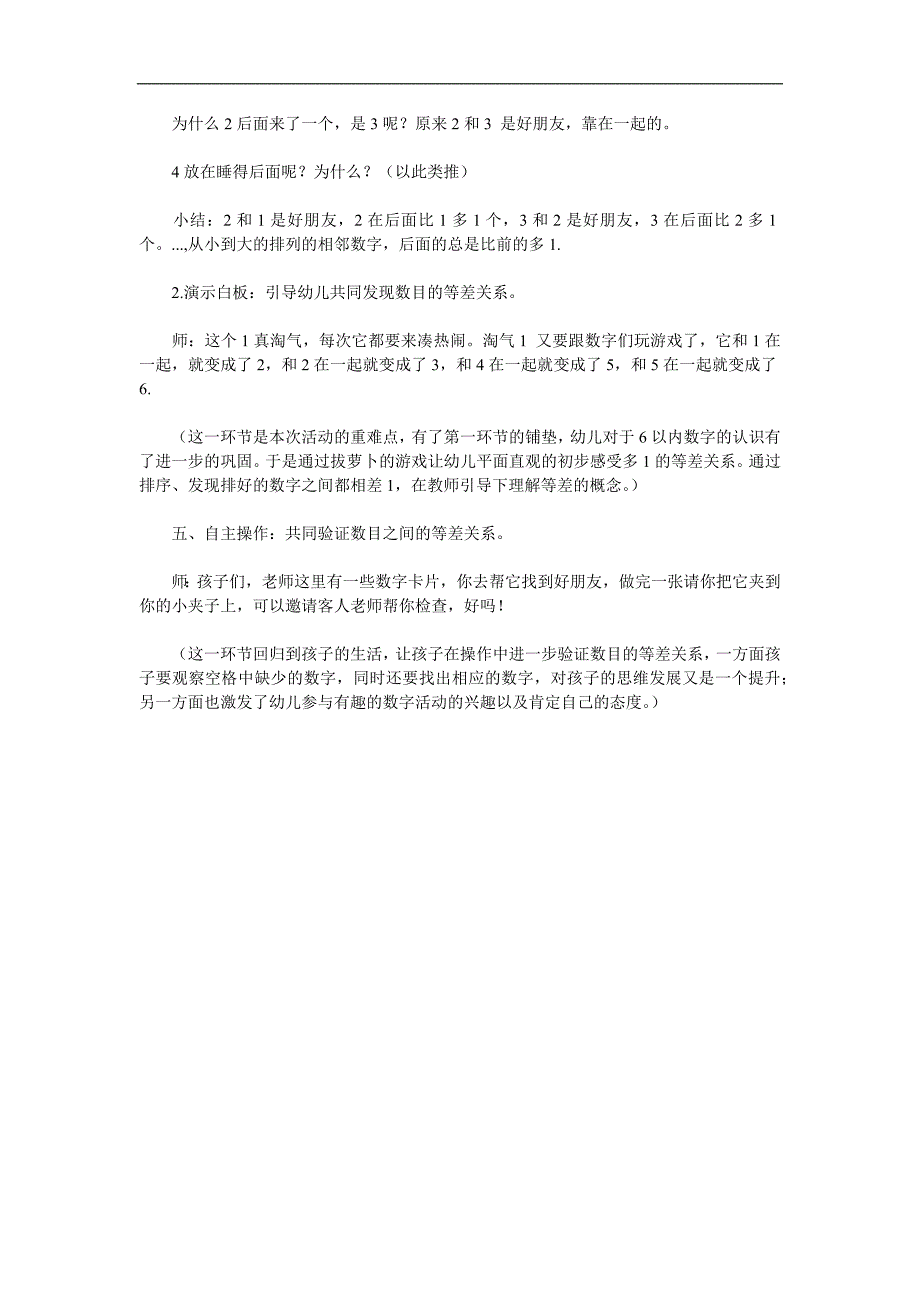 为什么 2 后面来了一个，是 3 呢？原来 2 和 3 是好朋友，靠在一起的。

4 放在睡得后面呢？为什么？（以此类推）

小结：2 和 1 是好朋友，2 在后面比 1 多 1 个，3 和 2 是好朋友，3 在后面比 2 多 1 个。...,从小到大的排列的相邻数字，后面的总是比前的多 1.

2.演示白板：引导幼儿共同发现数目的等差关系。

师：这个 1 真淘气，每次它都要来凑热闹。淘气 1 又要跟数字们玩游戏了，它和 1 在一起，就变成了 2，和 2 在一起就变成了 3，和 4 在一起就变成了 5，和 5 在一起就变成了 6.

（这一环节是本次活动的重难点，有了第一环节的铺垫，幼儿对于 6 以内数字的认识有了进一步的巩固。于是通过拔萝卜的游戏让幼儿平面直观的初步感受多 1 的等差关系。通过排序、发现排好的数字之间都相差 1，在教师引导下理解等差的概念。）

五、自主操作：共同验证数目之间的等差关系。

师: 孩子们，老师这里有一些数字卡片，你去帮它找到好朋友，做完一张请你把它夹到你的小夹子上，可以邀请客人老师帮你检查，好吗！

（这一环节回归到孩子的生活，让孩子在操作中进一步验证数目的等差关系，一方面孩子要观察空格中缺少的数字，同时还要找出相应的数字，对孩子的思维发展又是一个提升；另一方面也激发了幼儿参与有趣的数字活动的兴趣以及肯定自己的态度。）